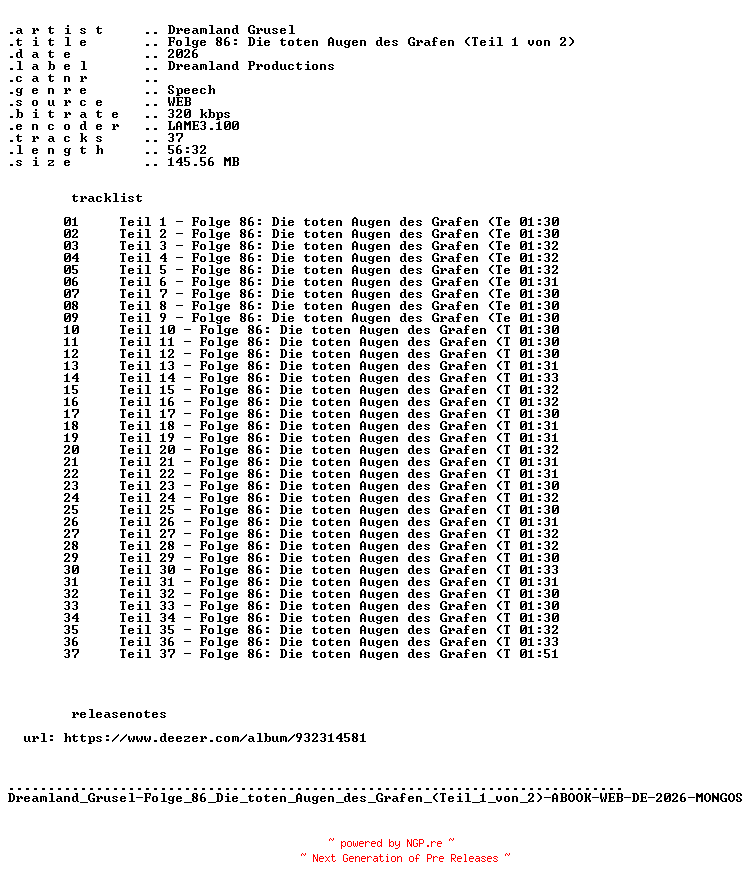 .a r t i s t .. Dreamland Grusel
.t i t l e .. Folge 86: Die toten Augen des Grafen (Teil 1 von 2)
.d a t e .. 2026
.l a b e l .. Dreamland Productions
.c a t n r ..
.g e n r e .. Speech
.s o u r c e .. WEB
.b i t r a t e .. 320 kbps
.e n c o d e r .. LAME3.100
.t r a c k s .. 37
.l e n g t h .. 56:32
.s i z e .. 145.56 MB

tracklist

01 Teil 1 - Folge 86: Die toten Augen des Grafen (Te 01:30
02 Teil 2 - Folge 86: Die toten Augen des Grafen (Te 01:30
03 Teil 3 - Folge 86: Die toten Augen des Grafen (Te 01:32
04 Teil 4 - Folge 86: Die toten Augen des Grafen (Te 01:32
05 Teil 5 - Folge 86: Die toten Augen des Grafen (Te 01:32
06 Teil 6 - Folge 86: Die toten Augen des Grafen (Te 01:31
07 Teil 7 - Folge 86: Die toten Augen des Grafen (Te 01:30
08 Teil 8 - Folge 86: Die toten Augen des Grafen (Te 01:30
09 Teil 9 - Folge 86: Die toten Augen des Grafen (Te 01:30
10 Teil 10 - Folge 86: Die toten Augen des Grafen (T 01:30
11 Teil 11 - Folge 86: Die toten Augen des Grafen (T 01:30
12 Teil 12 - Folge 86: Die toten Augen des Grafen (T 01:30
13 Teil 13 - Folge 86: Die toten Augen des Grafen (T 01:31
14 Teil 14 - Folge 86: Die toten Augen des Grafen (T 01:33
15 Teil 15 - Folge 86: Die toten Augen des Grafen (T 01:32
16 Teil 16 - Folge 86: Die toten Augen des Grafen (T 01:32
17 Teil 17 - Folge 86: Die toten Augen des Grafen (T 01:30
18 Teil 18 - Folge 86: Die toten Augen des Grafen (T 01:31
19 Teil 19 - Folge 86: Die toten Augen des Grafen (T 01:31
20 Teil 20 - Folge 86: Die toten Augen des Grafen (T 01:32
21 Teil 21 - Folge 86: Die toten Augen des Grafen (T 01:31
22 Teil 22 - Folge 86: Die toten Augen des Grafen (T 01:31
23 Teil 23 - Folge 86: Die toten Augen des Grafen (T 01:30
24 Teil 24 - Folge 86: Die toten Augen des Grafen (T 01:32
25 Teil 25 - Folge 86: Die toten Augen des Grafen (T 01:30
26 Teil 26 - Folge 86: Die toten Augen des Grafen (T 01:31
27 Teil 27 - Folge 86: Die toten Augen des Grafen (T 01:32
28 Teil 28 - Folge 86: Die toten Augen des Grafen (T 01:32
29 Teil 29 - Folge 86: Die toten Augen des Grafen (T 01:30
30 Teil 30 - Folge 86: Die toten Augen des Grafen (T 01:33
31 Teil 31 - Folge 86: Die toten Augen des Grafen (T 01:31
32 Teil 32 - Folge 86: Die toten Augen des Grafen (T 01:30
33 Teil 33 - Folge 86: Die toten Augen des Grafen (T 01:30
34 Teil 34 - Folge 86: Die toten Augen des Grafen (T 01:30
35 Teil 35 - Folge 86: Die toten Augen des Grafen (T 01:32
36 Teil 36 - Folge 86: Die toten Augen des Grafen (T 01:33
37 Teil 37 - Folge 86: Die toten Augen des Grafen (T 01:51

releasenotes

url: https://www.deezer.com/album/932314581

Dreamland_Grusel-Folge_86_Die_toten_Augen_des_Grafen_(Teil_1_von_2)-ABOOK-WEB-DE-2026-MONGOS

~ powered by NGP.re ~
~ Next Generation of Pre Releases ~